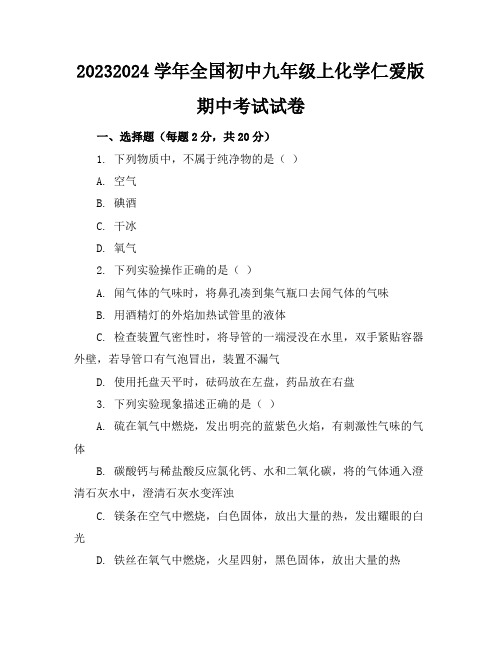 20232024 学年全国初中九年级上化学仁爱版期中考试试卷

一、选择题（每题 2 分，共 20 分）

1. 下列物质中，不属于纯净物的是（ ）

A. 空气

B. 碘酒

C. 干冰

D. 氧气

2. 下列实验操作正确的是（ ）

A. 闻气体的气味时，将鼻孔凑到集气瓶口去闻气体的气味

B. 用酒精灯的外焰加热试管里的液体

C. 检查装置气密性时，将导管的一端浸没在水里，双手紧贴容器外壁，若导管口有气泡冒出，装置不漏气

D. 使用托盘天平时，砝码放在左盘，药品放在右盘

3. 下列实验现象描述正确的是（ ）

A. 硫在氧气中燃烧，发出明亮的蓝紫色火焰，有刺激性气味的气体

B. 碳酸钙与稀盐酸反应氯化钙、水和二氧化碳，将的气体通入澄清石灰水中，澄清石灰水变浑浊

C. 镁条在空气中燃烧，白色固体，放出大量的热，发出耀眼的白光

D. 铁丝在氧气中燃烧，火星四射，黑色固体，放出大量的热